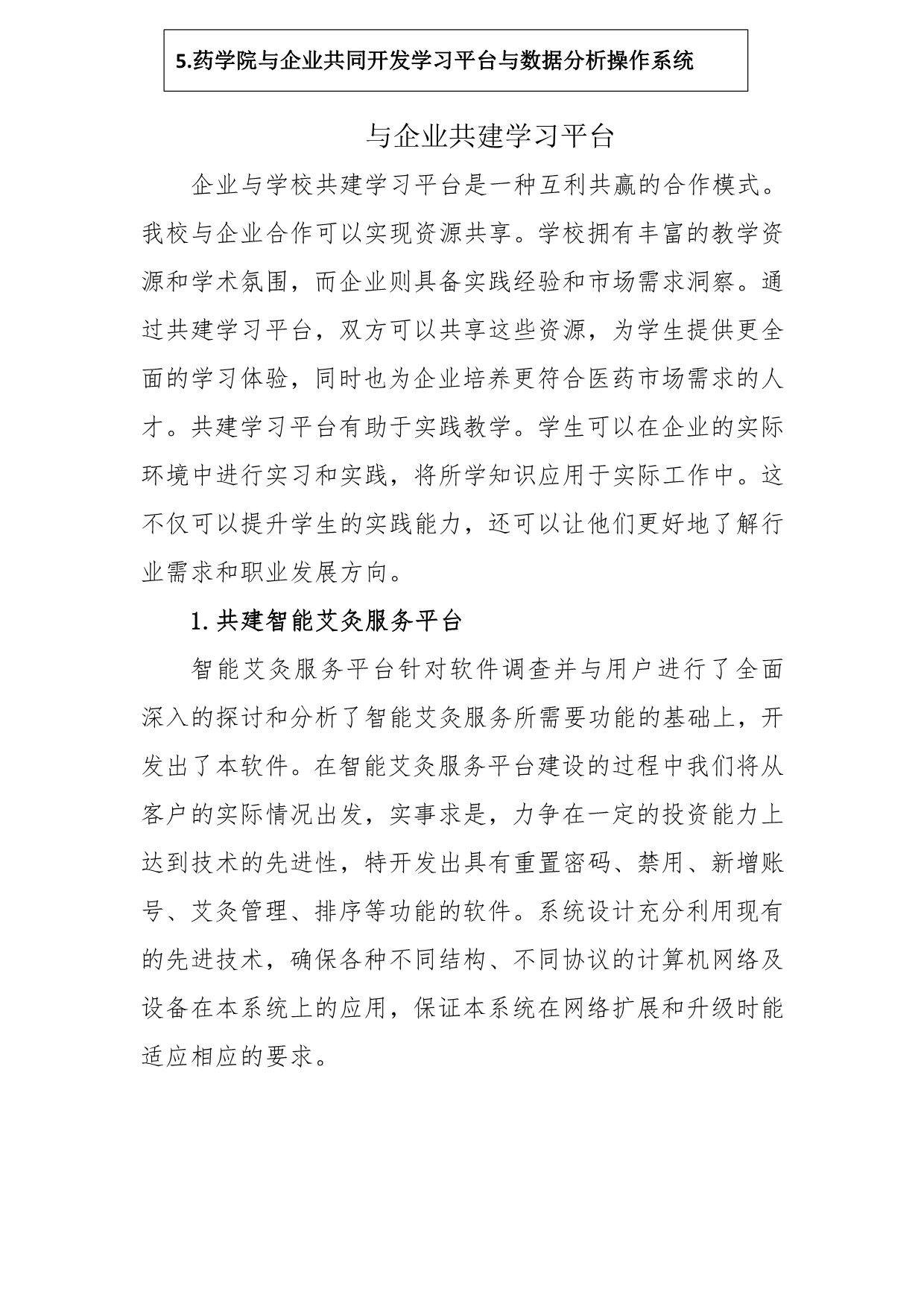 5.药学院与企业共同开发学习平台与数据分析操作系统

与企业共建学习平台

企业与学校共建学习平台是一种互利共赢的合作模式。我校与企业合作可以实现资源共享。学校拥有丰富的教学资源和学术氛围，而企业则具备实践经验和市场需求洞察。通过共建学习平台，双方可以共享这些资源，为学生提供更全面的学习体验，同时也为企业培养更符合医药市场需求的人才。共建学习平台有助于实践教学。学生可以在企业的实际环境中进行实习和实践，将所学知识应用于实际工作中。这不仅可以提升学生的实践能力，还可以让他们更好地了解行业需求和职业发展方向。

1. 共建智能艾灸服务平台

智能艾灸服务平台针对软件调查并与用户进行了全面深入的探讨和分析了智能艾灸服务所需要功能的基础上，开发出了本软件。在智能艾灸服务平台建设的过程中我们将从客户的实际情况出发，实事求是，力争在一定的投资能力上达到技术的先进性，特开发出具有重置密码、禁用、新增账号、艾灸管理、排序等功能的软件。系统设计充分利用现有的先进技术，确保各种不同结构、不同协议的计算机网络及设备在本系统上的应用，保证本系统在网络扩展和升级时能适应相应的要求。